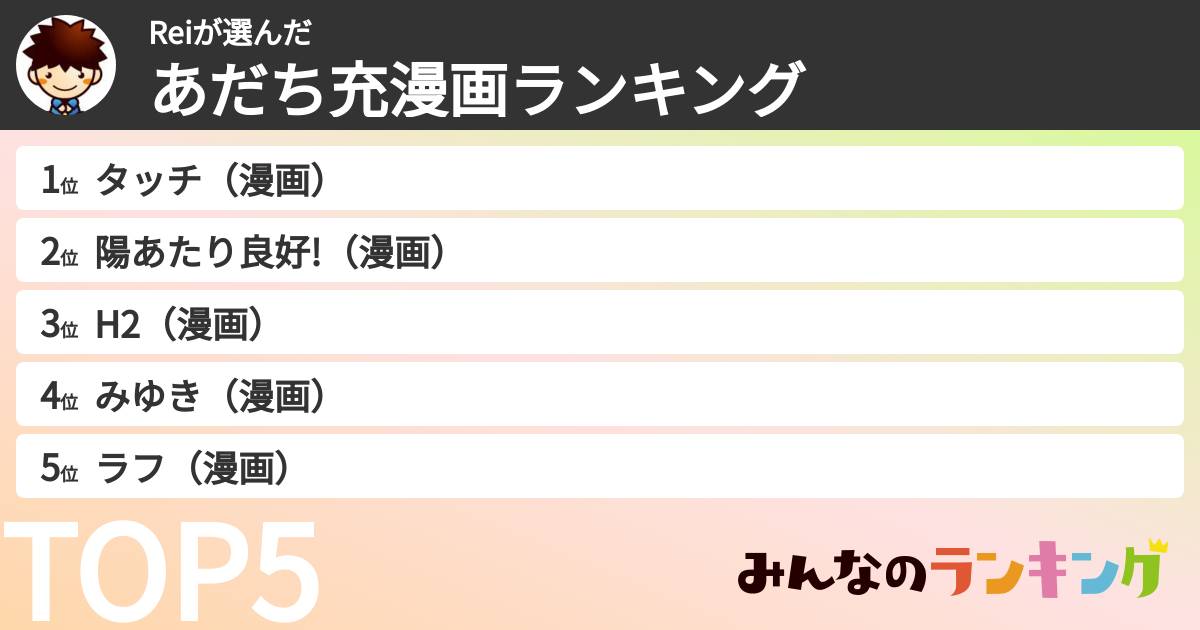 Reiが選んだ
あだち充漫画ランキング

1位 タッチ（漫画）
2位 陽あたり良好!（漫画）
3位 H2（漫画）
4位 みゆき（漫画）
5位 ラフ（漫画）

TOP5

みんなのランキング